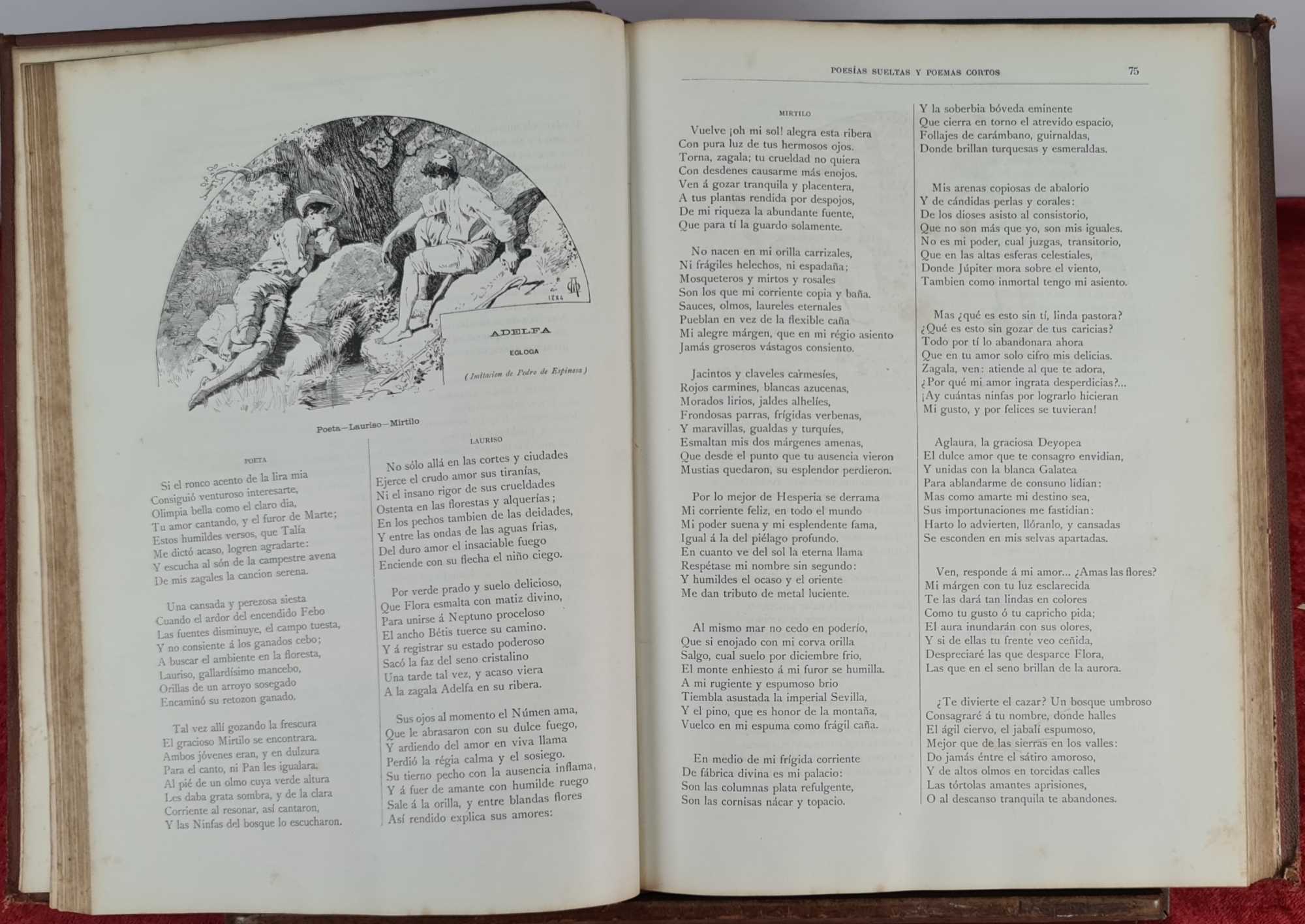 1884

ADELFA

EGLOGA

(Imitacion de Pedro de Espinosa)

Poeta—Lauriso—Mirtilo

POETA

Si el ronco acento de la lira mia
Consiguió venturoso interesarte,
Olimpia bella como el claro dia,
Tu amor cantando, y el furor de Marte;
Estos humildes versos, que Talía
Me dictó acaso, logren agradarte:
Y escucha al són de la campestre avena
De mis zagales la cancion serena.

Una cansada y perezosa siesta
Cuando el ardor del encendido Febo
Las fuentes disminuye, el campo tuesta,
Y no consiente á los ganados cebo;
A buscar el ambiente en la floresta,
Lauriso, gallardísimo mancebo,
Orillas de un arroyo sosegado
Encaminó su retozon ganado.

Tal vez allí gozando la frescura
El gracioso Mirtilo se encontrara.
Ambos jóvenes eran, y en dulzura
Para el canto, ni Pan les igualara.
Al pié de un olmo cuya verde altura
Les daba grata sombra, y de la clara
Corriente al resonar, así cantaron,
Y las Ninfas del bosque lo escucharon.

LAURISO

No sólo allá en las cortes y ciudades
Ejerce el crudo amor sus tiranías,
Ni el insano rigor de sus crueldades
Ostenta en las florestas y alquerías;
En los pechos tambien de las deidades,
Y entre las ondas de las aguas frias,
Del duro amor el insaciable fuego
Enciende con su flecha el niño ciego.

Por verde prado y suelo delicioso,
Que Flora esmalta con matiz divino,
Para unirse á Neptuno proceloso
El ancho Bétis tuerce su camino.
Y á registrar su estado poderoso
Sacó la faz del seno cristalino
Una tarde tal vez, y acaso viera
A la zagala Adelfa en su ribera.

Sus ojos al momento el Númen ama,
Que le abrasaron con su dulce fuego,
Y ardiendo del amor en viva llama
Perdió la régia calma y el sosiego.
Su tierno pecho con la ausencia inflama,
Y á fuer de amante con humilde ruego
Sale á la orilla, y entre blandas flores
Así rendido explica sus amores:

POESÍAS SUELTAS Y POEMAS CORTOS 75

MIRTILO

Vuelve ¡oh mi sol! alegra esta ribera
Con pura luz de tus hermosos ojos.
Torna, zagala; tu crueldad no quiera
Con desdenes causarme más enojos.
Ven á gozar tranquila y placentera,
A tus plantas rendida por despojos,
De mi riqueza la abundante fuente,
Que para tí la guardo solamente.

No nacen en mi orilla carrizales,
Ni frágiles helechos, ni espadaña;
Mosqueteros y mirtos y rosales
Son los que mi corriente copia y baña.
Sauces, olmos, laureles eternales
Pueblan en vez de la flexible caña
Mi alegre márgen, que en mi régio asiento
Jamás groseros vástagos consiento.

Jacintos y claveles carmesíes,
Rojos carmines, blancas azucenas,
Morados lirios, jaldes alhelíes,
Frondosas parras, frígidas verbenas,
Y maravillas, gualdas y turquíes,
Esmaltan mis dos márgenes amenas,
Que desde el punto que tu ausencia vieron
Mustias quedaron, su esplendor perdieron.

Por lo mejor de Hesperia se derrama
Mi corriente feliz, en todo el mundo
Mi poder suena y mi esplendente fama,
Igual á la del piélago profundo.
En cuanto ve del sol la eterna llama
Respétase mi nombre sin segundo:
Y humildes el ocaso y el oriente
Me dan tributo de metal luciente.

Al mismo mar no cedo en poderío,
Que si enojado con mi corva orilla
Salgo, cual suelo por diciembre frio,
El monte enhiesto á mi furor se humilla.
A mi rugiente y espumoso brio
Tiembla asustada la imperial Sevilla,
Y el pino, que es honor de la montaña,
Vuelco en mi espuma como frágil caña.

En medio de mi frígida corriente
De fábrica divina es mi palacio:
Son las columnas plata refulgente,
Son las cornisas nácar y topacio.
Y la soberbia bóveda eminente
Que cierra en torno el atrevido espacio,
Follajes de carámbano, guirnaldas,
Donde brillan turquesas y esmeraldas.

Mis arenas copiosas de abalorio
Y de cándidas perlas y corales:
De los dioses asisto al consistorio,
Que no son más que yo, son mis iguales.
No es mi poder, cual juzgas, transitorio,
Que en las altas esferas celestiales,
Donde Júpiter mora sobre el viento,
Tambien como inmortal tengo mi asiento.

Mas ¿qué es esto sin tí, linda pastora?
¿Qué es esto sin gozar de tus caricias?
Todo por tí lo abandonara ahora
Que en tu amor solo cifro mis delicias.
Zagala, ven: atiende al que te adora,
¿Por qué mi amor ingrata desperdicias?...
¡Ay cuántas ninfas por lograrlo hicieran
Mi gusto, y por felices se tuvieran!

Aglaura, la graciosa Deyopea
El dulce amor que te consagro envidian,
Y unidas con la blanca Galatea
Para ablandarme de consuno lidian:
Mas como amarte mi destino sea,
Sus importunaciones me fastidian:
Harto lo advierten, llóranlo, y cansadas
Se esconden en mis selvas apartadas.

Ven, responde á mi amor... ¿Amas las flores?
Mi márgen con tu luz esclarecida
Te las dará tan lindas en colores
Como tu gusto ó tu capricho pida;
El aura inundarán con sus olores,
Y si de ellas tu frente veo ceñida,
Despreciaré las que desparce Flora,
Las que en el seno brillan de la aurora.

¿Te divierte el cazar? Un bosque umbroso
Consagraré á tu nombre, donde halles
El ágil ciervo, el jabalí espumoso,
Mejor que de las sierras en los valles:
Do jamás éntre el sátiro amoroso,
Y de altos olmos en torcidas calles
Las tórtolas amantes aprisiones,
O al descanso tranquila te abandones.